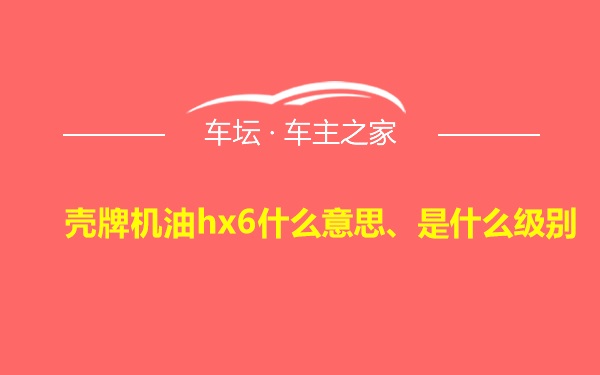 车坛 · 车主之家

壳牌机油hx6什么意思、是什么级别